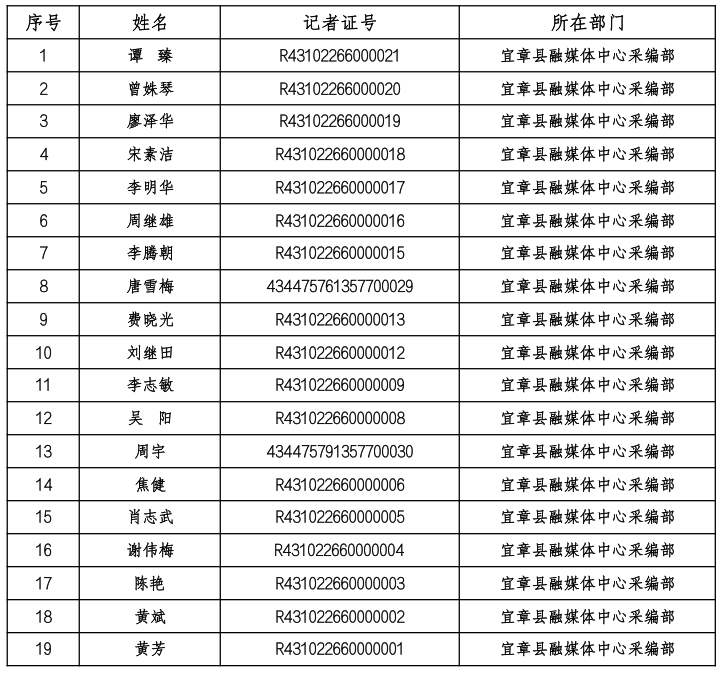 | 序号 | 姓名 | 记者证号 | 所在部门 |
|---|---|---|---|
| 1 | 谭 臻 | R43102266000021 | 宜章县融媒体中心采编部 |
| 2 | 曾姝琴 | R43102266000020 | 宜章县融媒体中心采编部 |
| 3 | 廖泽华 | R43102266000019 | 宜章县融媒体中心采编部 |
| 4 | 宋素洁 | R431022660000018 | 宜章县融媒体中心采编部 |
| 5 | 李明华 | R431022660000017 | 宜章县融媒体中心采编部 |
| 6 | 周继雄 | R431022660000016 | 宜章县融媒体中心采编部 |
| 7 | 李腾朝 | R431022660000015 | 宜章县融媒体中心采编部 |
| 8 | 唐雪梅 | 434475761357700029 | 宜章县融媒体中心采编部 |
| 9 | 费晓光 | R431022660000013 | 宜章县融媒体中心采编部 |
| 10 | 刘继田 | R431022660000012 | 宜章县融媒体中心采编部 |
| 11 | 李志敏 | R431022660000009 | 宜章县融媒体中心采编部 |
| 12 | 吴 阳 | R431022660000008 | 宜章县融媒体中心采编部 |
| 13 | 周宇 | 434475791357700030 | 宜章县融媒体中心采编部 |
| 14 | 焦健 | R431022660000006 | 宜章县融媒体中心采编部 |
| 15 | 肖志武 | R431022660000005 | 宜章县融媒体中心采编部 |
| 16 | 谢伟梅 | R431022660000004 | 宜章县融媒体中心采编部 |
| 17 | 陈艳 | R431022660000003 | 宜章县融媒体中心采编部 |
| 18 | 黄斌 | R431022660000002 | 宜章县融媒体中心采编部 |
| 19 | 黄芳 | R431022660000001 | 宜章县融媒体中心采编部 |